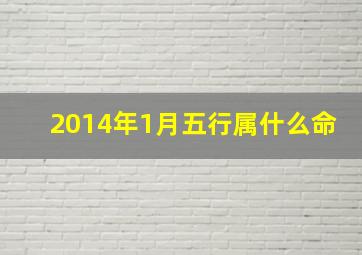 2014年1月五行属什么命